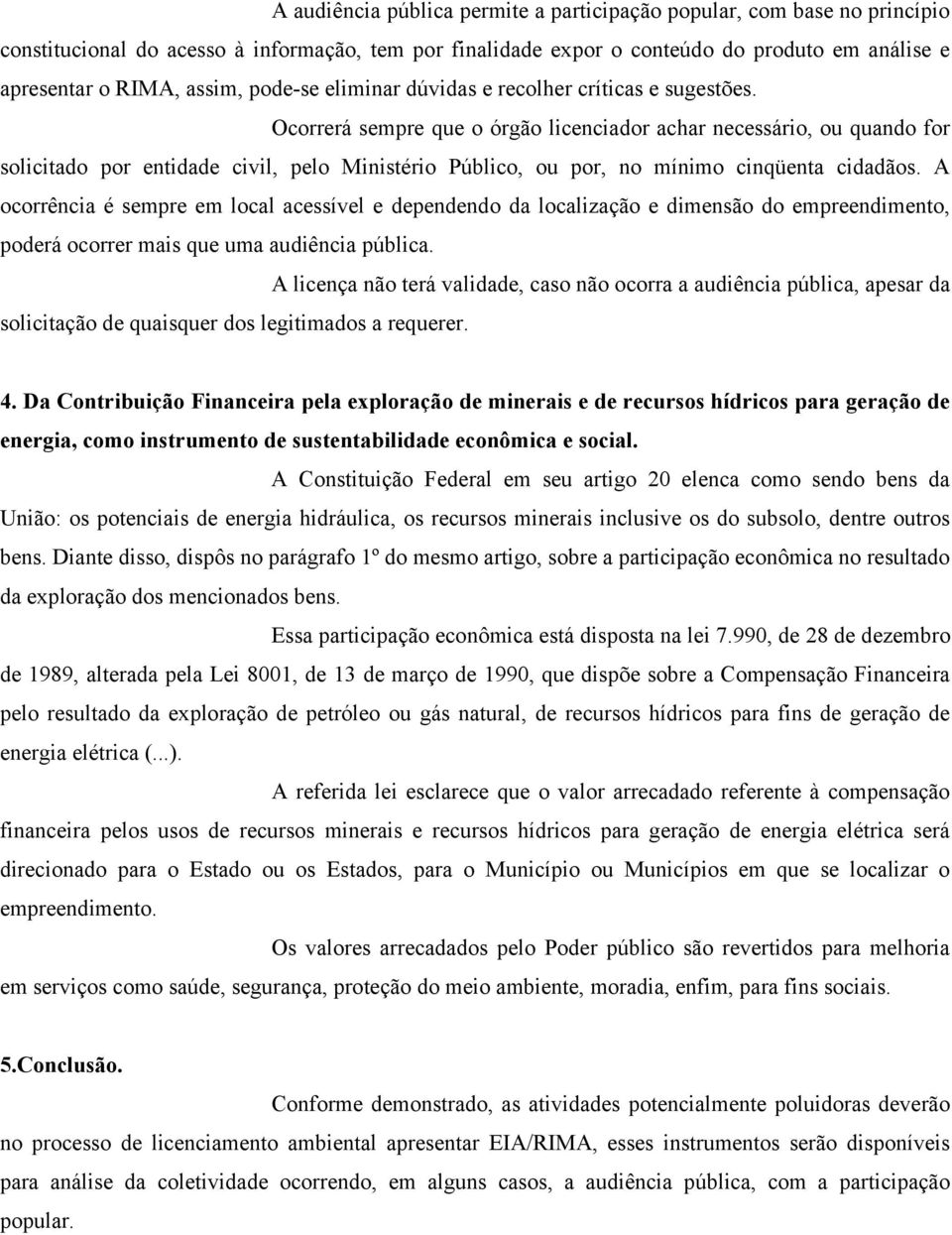 A audiência pública permite a participação popular, com base no princípio constitucional do acesso à informação, tem por finalidade expor o conteúdo do produto em análise e apresentar o RIMA, assim, pode-se eliminar dúvidas e recolher críticas e sugestões.

Ocorrerá sempre que o órgão licenciador achar necessário, ou quando for solicitado por entidade civil, pelo Ministério Público, ou por, no mínimo cinqüenta cidadãos. A ocorrência é sempre em local acessível e dependendo da localização e dimensão do empreendimento, poderá ocorrer mais que uma audiência pública.

A licença não terá validade, caso não ocorra a audiência pública, apesar da solicitação de quaisquer dos legitimados a requerer.

4. Da Contribuição Financeira pela exploração de minerais e de recursos hídricos para geração de energia, como instrumento de sustentabilidade econômica e social.

A Constituição Federal em seu artigo 20 elenca como sendo bens da União: os potenciais de energia hidráulica, os recursos minerais inclusive os do subsolo, dentre outros bens. Diante disso, dispôs no parágrafo 1º do mesmo artigo, sobre a participação econômica no resultado da exploração dos mencionados bens.

Essa participação econômica está disposta na lei 7.990, de 28 de dezembro de 1989, alterada pela Lei 8001, de 13 de março de 1990, que dispõe sobre a Compensação Financeira pelo resultado da exploração de petróleo ou gás natural, de recursos hídricos para fins de geração de energia elétrica (...).

A referida lei esclarece que o valor arrecadado referente à compensação financeira pelos usos de recursos minerais e recursos hídricos para geração de energia elétrica será direcionado para o Estado ou os Estados, para o Município ou Municípios em que se localizar o empreendimento.

Os valores arrecadados pelo Poder público são revertidos para melhoria em serviços como saúde, segurança, proteção do meio ambiente, moradia, enfim, para fins sociais.

5.Conclusão.

Conforme demonstrado, as atividades potencialmente poluidoras deverão no processo de licenciamento ambiental apresentar EIA/RIMA, esses instrumentos serão disponíveis para análise da coletividade ocorrendo, em alguns casos, a audiência pública, com a participação popular.